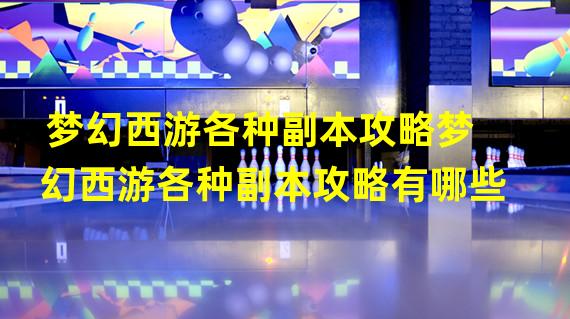 梦幻西游各种副本攻略梦幻西游各种副本攻略有哪些